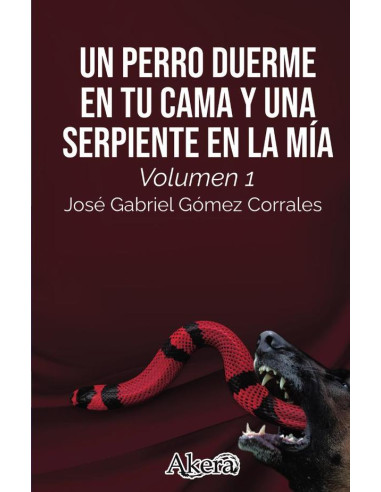 UN PERRO DUERME EN TU CAMA Y UNA SERPIENTE EN LA MÍA

Volumen 1

José Gabriel Gómez Corrales

Akera